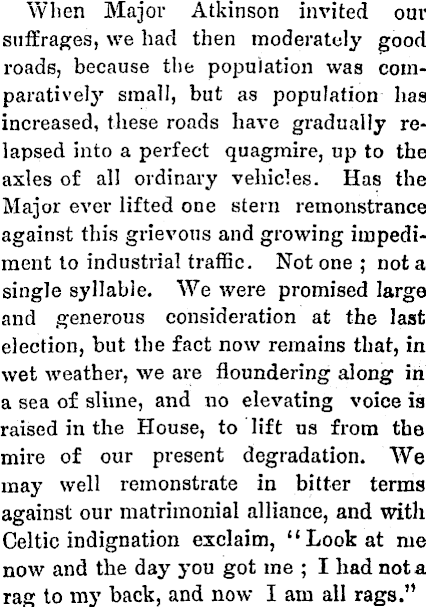 When Major Atkinson invited our suffrages, we had then moderately good roads, because the population was comparatively small, but as population has increased, these roads have gradually relapsed into a perfect quagmire, up to the axles of all ordinary vehicles. Has the Major ever lifted one stern remonstrance against this grievous and growing impediment to industrial traffic. Not one ; not a single syllable. We were promised large and generous consideration at the last election, but the fact now remains that, in wet weather, we are floundering along in a sea of slime, and no elevating voice is raised in the House, to lift us from the mire of our present degradation. We may well remonstrate in bitter terms against our matrimonial alliance, and with Celtic indignation exclaim, "Look at me now and the day you got me ; I had not a rag to my back, and now I am all rags."